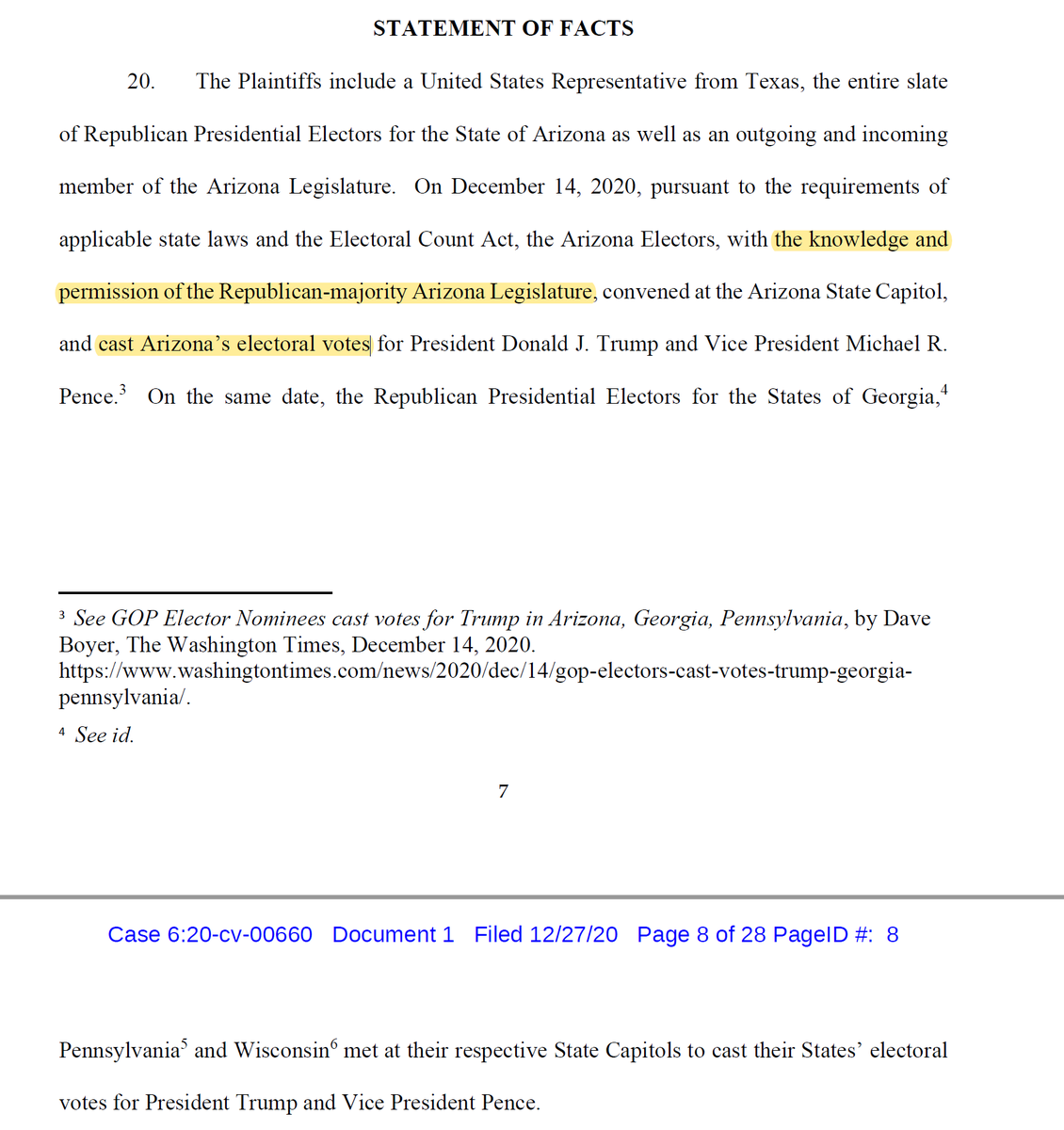 STATEMENT OF FACTS

20. The Plaintiffs include a United States Representative from Texas, the entire slate of Republican Presidential Electors for the State of Arizona as well as an outgoing and incoming member of the Arizona Legislature. On December 14, 2020, pursuant to the requirements of applicable state laws and the Electoral Count Act, the Arizona Electors, with the knowledge and permission of the Republican-majority Arizona Legislature, convened at the Arizona State Capitol, and cast Arizona's electoral votes for President Donald J. Trump and Vice President Michael R. Pence.$^3$ On the same date, the Republican Presidential Electors for the States of Georgia,$^4$

$^3$ See GOP Elector Nominees cast votes for Trump in Arizona, Georgia, Pennsylvania, by Dave Boyer, The Washington Times, December 14, 2020. https://www.washingtontimes.com/news/2020/dec/14/gop-electors-cast-votes-trump-georgia-pennsylvania/.

$^4$ See id.

7

Case 6:20-cv-00660 Document 1 Filed 12/27/20 Page 8 of 28 PageID #: 8

Pennsylvania$^5$ and Wisconsin$^6$ met at their respective State Capitols to cast their States' electoral votes for President Trump and Vice President Pence.